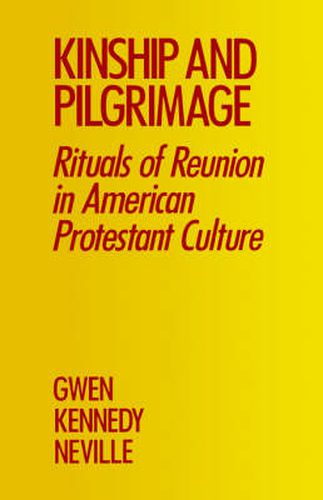 KINSHIP AND PILGRIMAGE

Rituals of Reunion in American Protestant Culture

GWEN KENNEDY NEVILLE